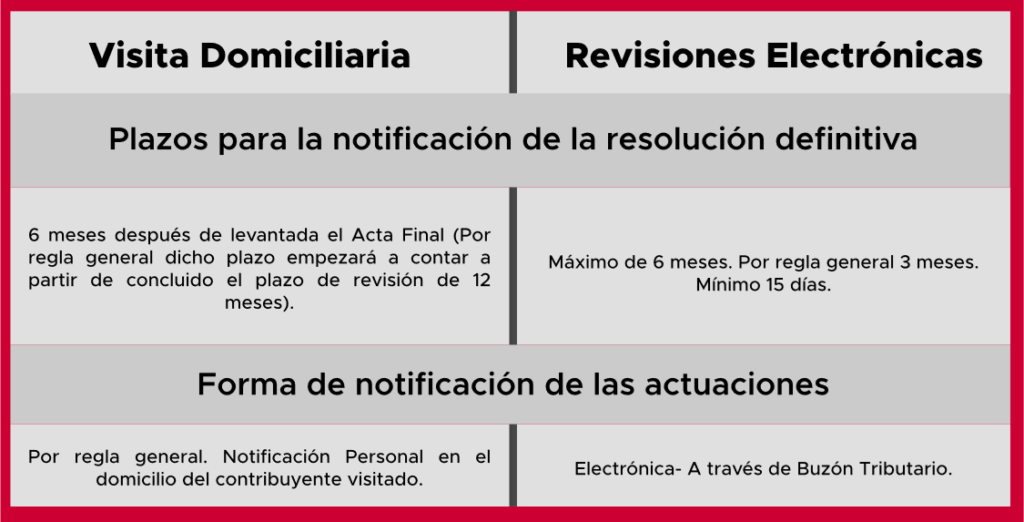 | Visita Domiciliaria | Revisiones Electrónicas |
|---|---|
| Plazos para la notificación de la resolución definitiva | |
| 6 meses después de levantada el Acta Final (Por regla general dicho plazo empezará a contar a partir de concluido el plazo de revisión de 12 meses). | Máximo de 6 meses. Por regla general 3 meses. Mínimo 15 días. |
| Forma de notificación de las actuaciones | |
| Por regla general. Notificación Personal en el domicilio del contribuyente visitado. | Electrónica- A través de Buzón Tributario. |